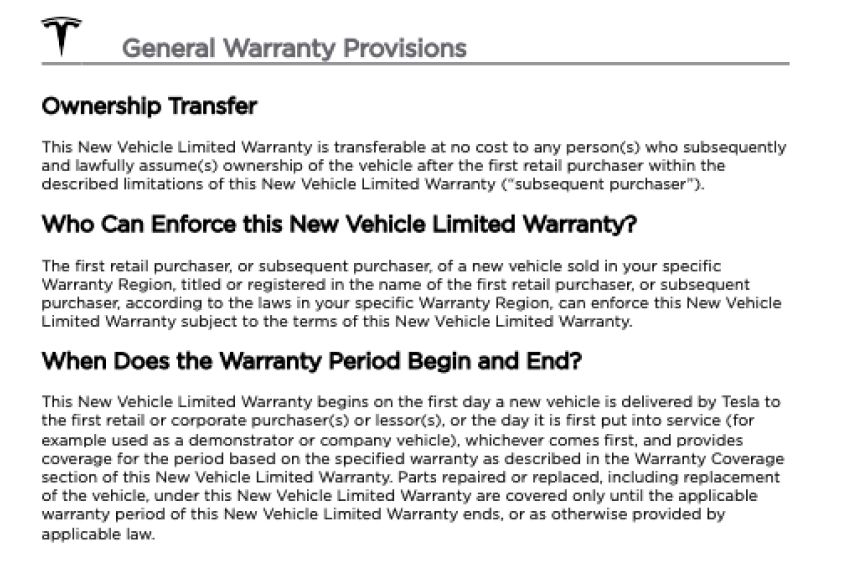 General Warranty Provisions

Ownership Transfer

This New Vehicle Limited Warranty is transferable at no cost to any person(s) who subsequently and lawfully assume(s) ownership of the vehicle after the first retail purchaser within the described limitations of this New Vehicle Limited Warranty ("subsequent purchaser").

Who Can Enforce this New Vehicle Limited Warranty?

The first retail purchaser, or subsequent purchaser, of a new vehicle sold in your specific Warranty Region, titled or registered in the name of the first retail purchaser, or subsequent purchaser, according to the laws in your specific Warranty Region, can enforce this New Vehicle Limited Warranty subject to the terms of this New Vehicle Limited Warranty.

When Does the Warranty Period Begin and End?

This New Vehicle Limited Warranty begins on the first day a new vehicle is delivered by Tesla to the first retail or corporate purchaser(s) or lessor(s), or the day it is first put into service (for example used as a demonstrator or company vehicle), whichever comes first, and provides coverage for the period based on the specified warranty as described in the Warranty Coverage section of this New Vehicle Limited Warranty. Parts repaired or replaced, including replacement of the vehicle, under this New Vehicle Limited Warranty are covered only until the applicable warranty period of this New Vehicle Limited Warranty ends, or as otherwise provided by applicable law.